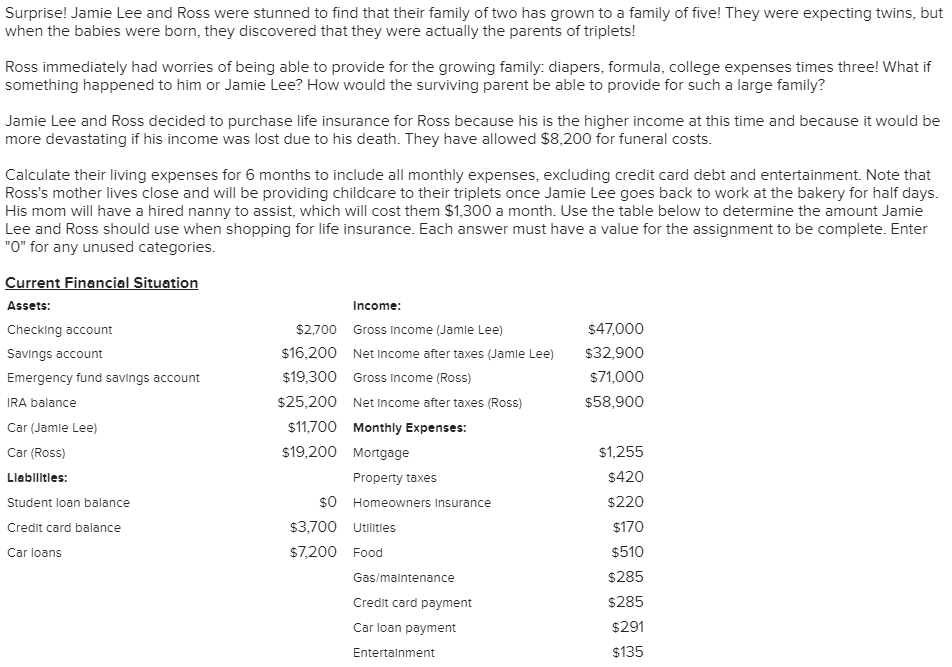 Surprise! Jamie Lee and Ross were stunned to find that their family of two has grown to a family of five! They were expecting twins, but when the babies were born, they discovered that they were actually the parents of triplets!

Ross immediately had worries of being able to provide for the growing family: diapers, formula, college expenses times three! What if something happened to him or Jamie Lee? How would the surviving parent be able to provide for such a large family?

Jamie Lee and Ross decided to purchase life insurance for Ross because his is the higher income at this time and because it would be more devastating if his income was lost due to his death. They have allowed $8,200 for funeral costs.

Calculate their living expenses for 6 months to include all monthly expenses, excluding credit card debt and entertainment. Note that Ross's mother lives close and will be providing childcare to their triplets once Jamie Lee goes back to work at the bakery for half days. His mom will have a hired nanny to assist, which will cost them $1,300 a month. Use the table below to determine the amount Jamie Lee and Ross should use when shopping for life insurance. Each answer must have a value for the assignment to be complete. Enter "0" for any unused categories.

Current Financial Situation

| Assets: | | Income: | |
|---|---|---|---|
| Checking account | $2,700 | Gross income (Jamie Lee) | $47,000 |
| Savings account | $16,200 | Net income after taxes (Jamie Lee) | $32,900 |
| Emergency fund savings account | $19,300 | Gross income (Ross) | $71,000 |
| IRA balance | $25,200 | Net income after taxes (Ross) | $58,900 |
| Car (Jamie Lee) | $11,700 | Monthly Expenses: | |
| Car (Ross) | $19,200 | Mortgage | $1,255 |
| Liabilities: | | Property taxes | $420 |
| Student loan balance | $0 | Homeowners insurance | $220 |
| Credit card balance | $3,700 | Utilities | $170 |
| Car loans | $7,200 | Food | $510 |
| | | Gas/maintenance | $285 |
| | | Credit card payment | $285 |
| | | Car loan payment | $291 |
| | | Entertainment | $135 |